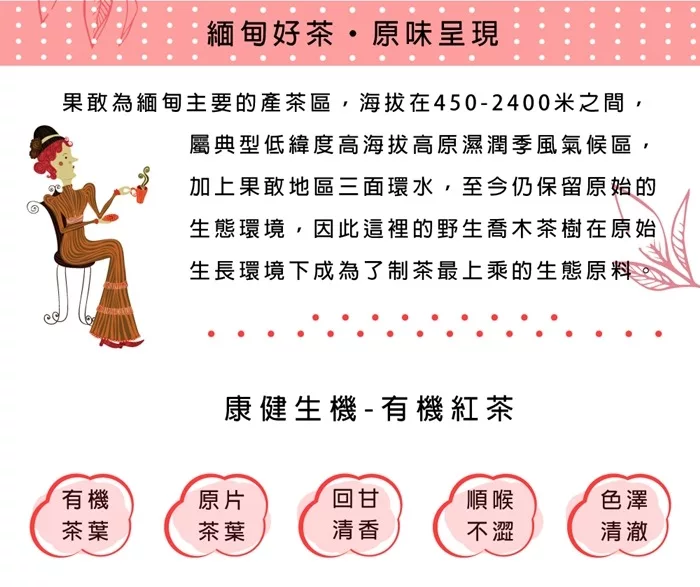 緬甸好茶・原味呈現

果敢為緬甸主要的產茶區，海拔在450-2400米之間，屬典型低緯度高海拔高原濕潤季風氣候區，加上果敢地區三面環水，至今仍保留原始的生態環境，因此這裡的野生喬木茶樹在原始生長環境下成為了制茶最上乘的生態原料。

康健生機-有機紅茶

有機
茶葉

原片
茶葉

回甘
清香

順喉
不澀

色澤
清澈